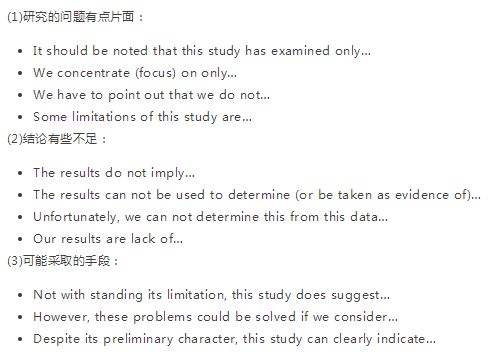 (1)研究的问题有点片面：

- It should be noted that this study has examined only...
- We concentrate (focus) on only...
- We have to point out that we do not...
- Some limitations of this study are...

(2)结论有些不足：

- The results do not imply...
- The results can not be used to determine (or be taken as evidence of)...
- Unfortunately, we can not determine this from this data...
- Our results are lack of...

(3)可能采取的手段：

- Not with standing its limitation, this study does suggest...
- However, these problems could be solved if we consider...
- Despite its preliminary character, this study can clearly indicate...